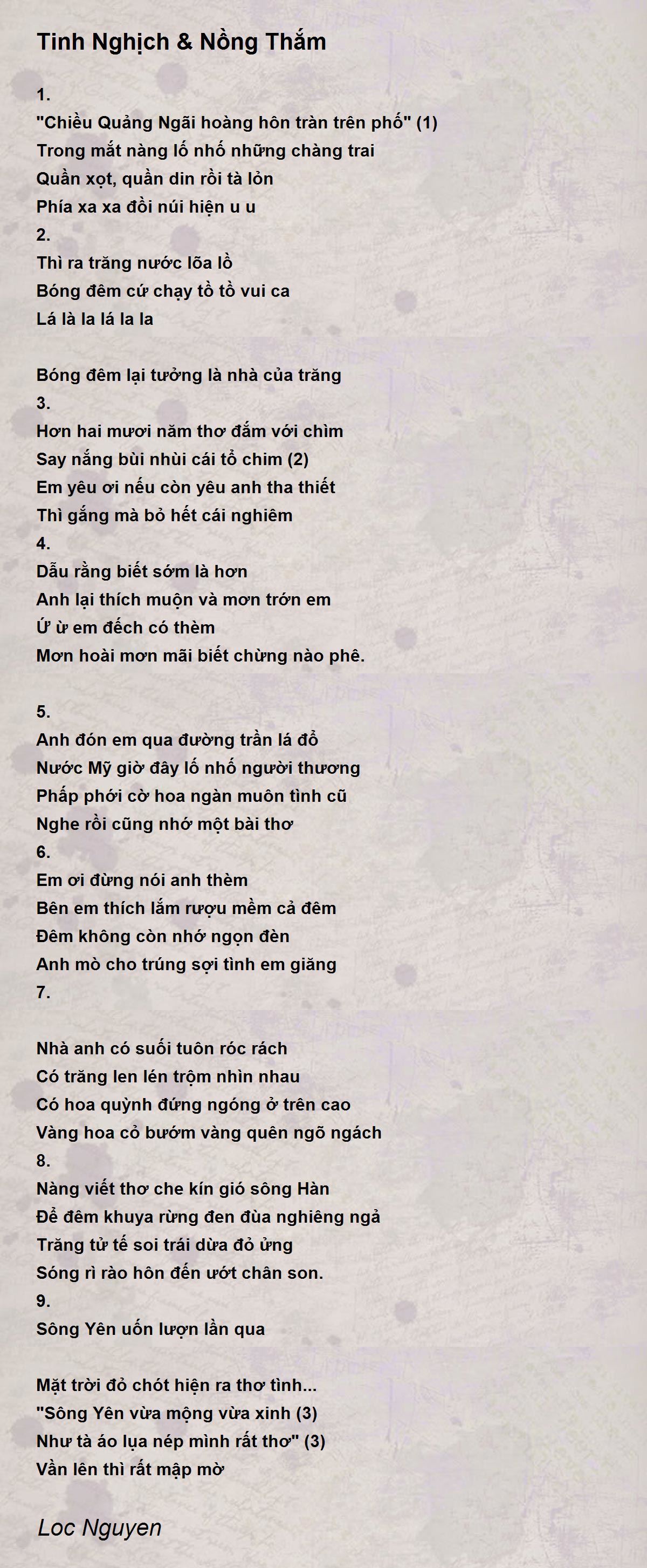 Tinh Nghịch & Nồng Thắm

1.
"Chiều Quảng Ngãi hoàng hôn tràn trên phố" (1)
Trong mắt nàng lố nhố những chàng trai
Quần xọt, quần din rồi tà lỏn
Phía xa xa đồi núi hiện u u
2.
Thì ra trăng nước lõa lồ
Bóng đêm cứ chạy tồ tồ vui ca
Lá là la lá la la

Bóng đêm lại tưởng là nhà của trăng
3.
Hơn hai mươi năm thơ đắm với chìm
Say nắng bùi nhùi cái tổ chim (2)
Em yêu ơi nếu còn yêu anh tha thiết
Thì gắng mà bỏ hết cái nghiêm
4.
Dẫu rằng biết sớm là hơn
Anh lại thích muộn và mơn trớn em
Ứ ừ em đếch có thèm
Mơn hoài mơn mãi biết chừng nào phê.

5.
Anh đón em qua đường trần lá đổ
Nước Mỹ giờ đây lố nhố người thương
Phấp phới cờ hoa ngàn muôn tình cũ
Nghe rồi cũng nhớ một bài thơ
6.
Em ơi đừng nói anh thèm
Bên em thích lắm rượu mềm cả đêm
Đêm không còn nhớ ngọn đèn
Anh mò cho trúng sợi tình em giăng
7.

Nhà anh có suối tuôn róc rách
Có trăng len lén trộm nhìn nhau
Có hoa quỳnh đứng ngóng ở trên cao
Vàng hoa cỏ bướm vàng quên ngõ ngách
8.
Nàng viết thơ che kín gió sông Hàn
Để đêm khuya rừng đen đùa nghiêng ngả
Trăng tử tế soi trái dừa đỏ ửng
Sóng rì rào hôn đến ướt chân son.
9.
Sông Yên uốn lượn lần qua

Mặt trời đỏ chót hiện ra thơ tình...
"Sông Yên vừa mộng vừa xinh (3)
Như tà áo lụa nép mình rất thơ" (3)
Vần lên thì rất mập mờ

Loc Nguyen